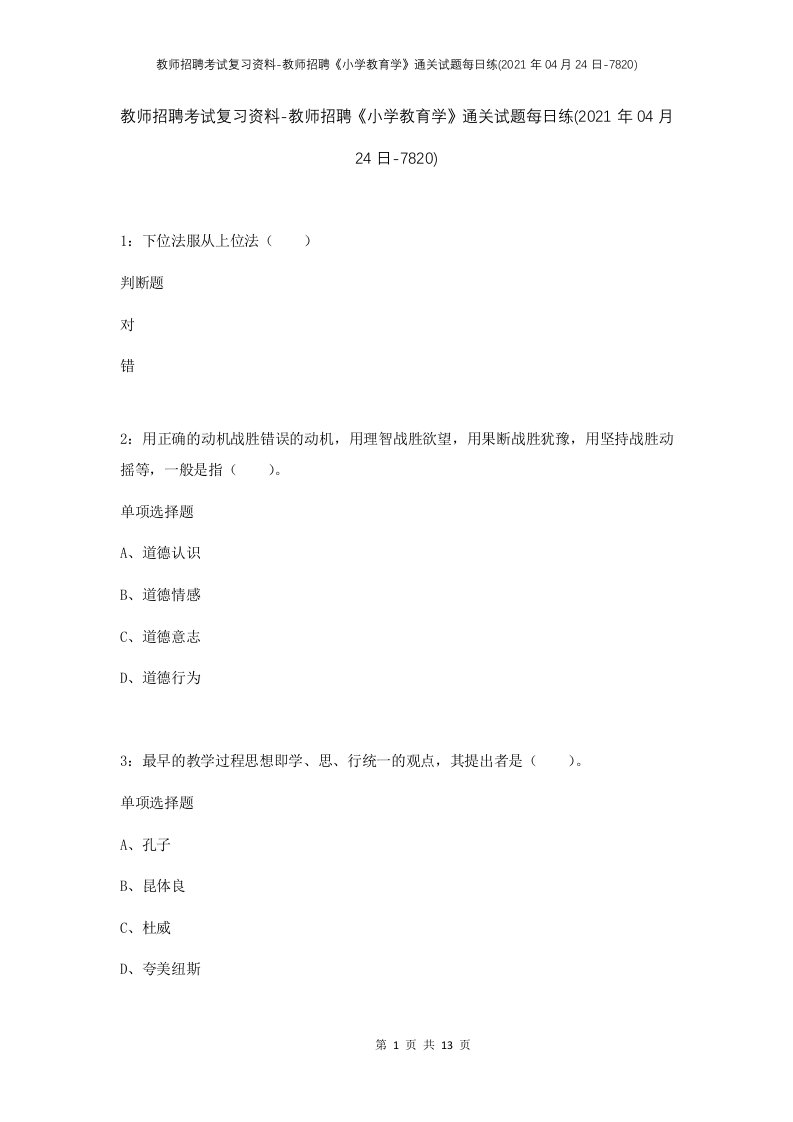 教师招聘考试复习资料-教师招聘《小学教育学》通关试题每日练(2021 年 04 月 24 日-7820)

教师招聘考试复习资料-教师招聘《小学教育学》通关试题每日练(2021 年 04 月 24 日-7820)

1：下位法服从上位法（　　）

判断题

对

错

2：用正确的动机战胜错误的动机，用理智战胜欲望，用果断战胜犹豫，用坚持战胜动摇等，一般是指（　　）。

单项选择题

A、道德认识

B、道德情感

C、道德意志

D、道德行为

3：最早的教学过程思想即学、思、行统一的观点，其提出者是（　　）。

单项选择题

A、孔子

B、昆体良

C、杜威

D、夸美纽斯

第 1 页 共 13 页